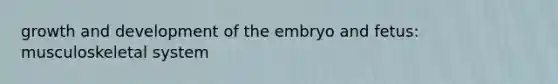 growth and development of the embryo and fetus: musculoskeletal system